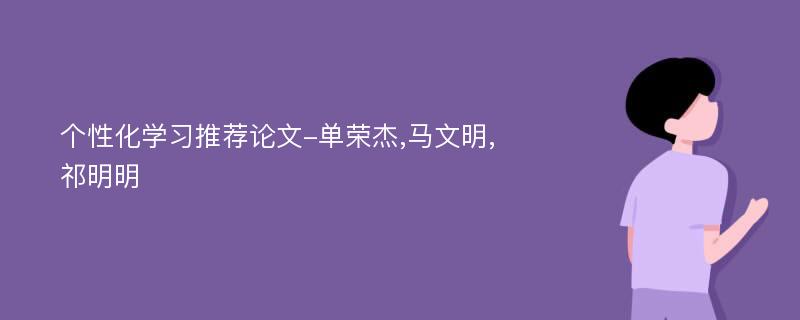 个性化学习推荐论文-单荣杰,马文明,祁明明